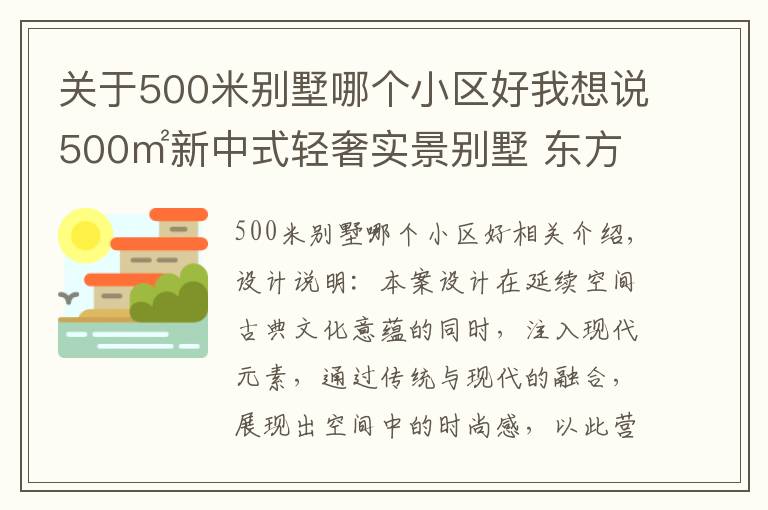 关于500米别墅哪个小区好我想说500㎡新中式轻奢实景别墅 东方

500米别墅哪个小区好相关介绍，设计说明：本案设计在延续空间古典文化意蕴的同时，注入现代元素，通过传统与现代的融合，展现出空间中的时尚感，以此营